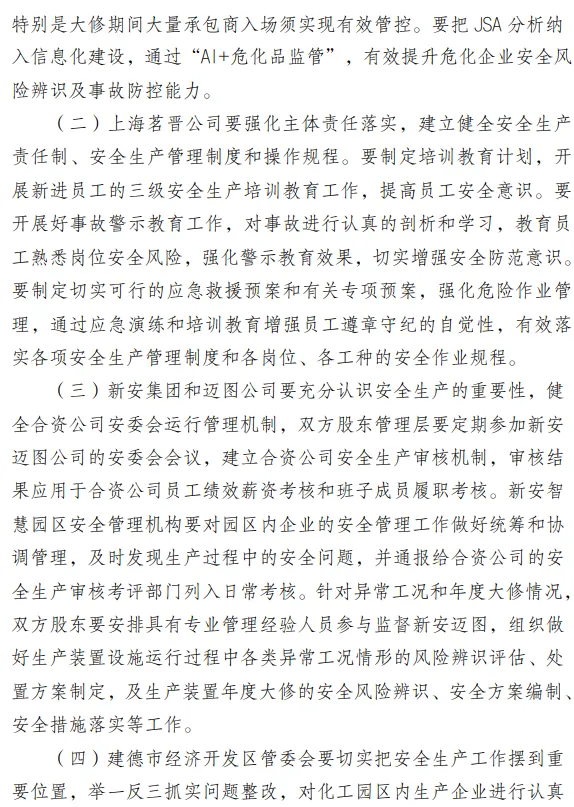 特别是大修期间大量承包商入场须实现有效管控。要把 JSA 分析纳入信息化建设，通过“AI+危化品监管”，有效提升危化企业安全风险辨识及事故防控能力。

（二）上海茗晋公司要强化主体责任落实，建立健全安全生产责任制、安全生产管理制度和操作规程。要制定培训教育计划，开展新进员工的三级安全生产培训教育工作，提高员工安全意识。要开展好事故警示教育工作，对事故进行认真的剖析和学习，教育员工熟悉岗位安全风险，强化警示教育效果，切实增强安全防范意识。要制定切实可行的应急救援预案和有关专项预案，强化危险作业管理，通过应急演练和培训教育增强员工遵章守纪的自觉性，有效落实各项安全生产管理制度和各岗位、各工种的安全作业规程。

（三）新安集团和迈图公司要充分认识安全生产的重要性，健全合资公司安委会运行管理机制，双方股东管理层要定期参加新安迈图公司的安委会会议，建立合资公司安全生产审核机制，审核结果应用于合资公司员工绩效薪资考核和班子成员履职考核。新安智慧园区安全管理机构要对园区内企业的安全管理工作做好统筹和协调管理，及时发现生产过程中的安全问题，并通报给合资公司的安全生产审核考评部门列入日常考核。针对异常工况和年度大修情况，双方股东要安排具有专业管理经验人员参与监督新安迈图，组织做好生产装置设施运行过程中各类异常工况情形的风险辨识评估、处置方案制定，及生产装置年度大修的安全风险辨识、安全方案编制、安全措施落实等工作。

（四）建德市经济开发区管委会要切实把安全生产工作摆到重要位置，举一反三抓实问题整改，对化工园区内生产企业进行认真